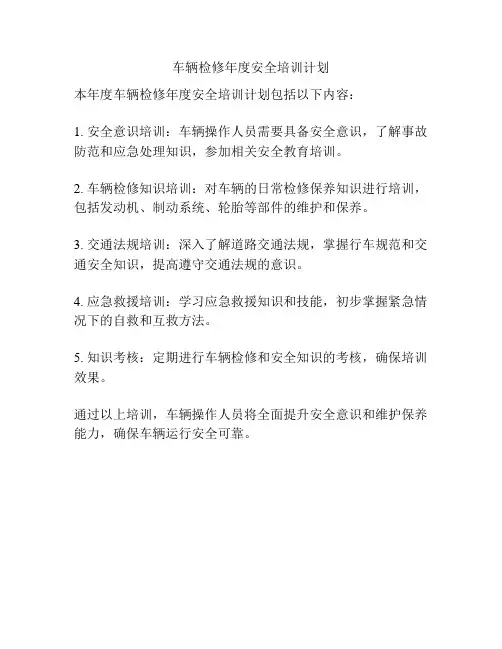 车辆检修年度安全培训计划

本年度车辆检修年度安全培训计划包括以下内容：

1. 安全意识培训：车辆操作人员需要具备安全意识，了解事故防范和应急处理知识，参加相关安全教育培训。

2. 车辆检修知识培训：对车辆的日常检修保养知识进行培训，包括发动机、制动系统、轮胎等部件的维护和保养。

3. 交通法规培训：深入了解道路交通法规，掌握行车规范和交通安全知识，提高遵守交通法规的意识。

4. 应急救援培训：学习应急救援知识和技能，初步掌握紧急情况下的自救和互救方法。

5. 知识考核：定期进行车辆检修和安全知识的考核，确保培训效果。

通过以上培训，车辆操作人员将全面提升安全意识和维护保养能力，确保车辆运行安全可靠。